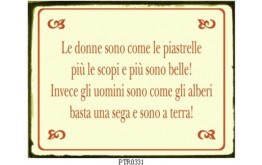 Le donne sono come le piastrelle
più le scopi e più sono belle!
Invece gli uomini sono come gli alberi
basta una sega e sono a terra!

PTR0331